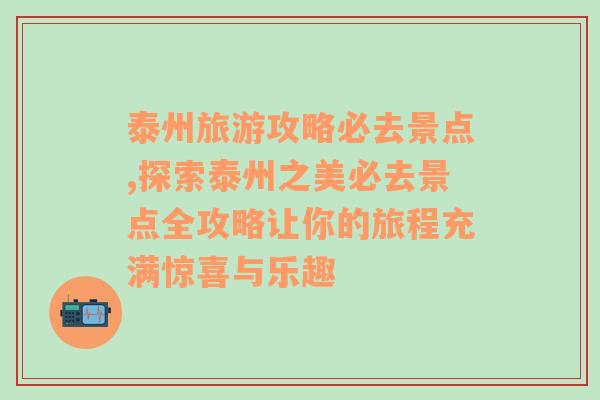 泰州旅游攻略必去景点,探索泰州之美必去景点全攻略让你的旅程充满惊喜与乐趣